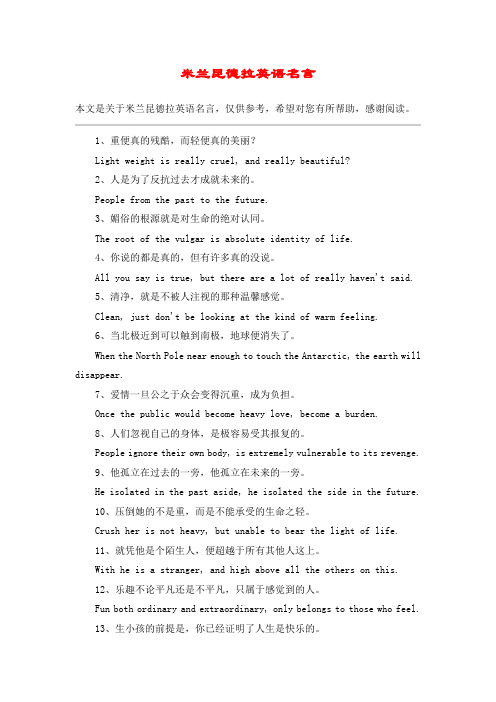 米兰昆德拉英语名言

本文是关于米兰昆德拉英语名言，仅供参考，希望对您有所帮助，感谢阅读。

1、重便真的残酷，而轻便真的美丽？

Light weight is really cruel, and really beautiful?

2、人是为了反抗过去才成就未来的。

People from the past to the future.

3、媚俗的根源就是对生命的绝对认同。

The root of the vulgar is absolute identity of life.

4、你说的都是真的，但有许多真的没说。

All you say is true, but there are a lot of really haven't said.

5、清净，就是不被人注视的那种温馨感觉。

Clean, just don't be looking at the kind of warm feeling.

6、当北极近到可以触到南极，地球便消失了。

When the North Pole near enough to touch the Antarctic, the earth will disappear.

7、爱情一旦公之于众会变得沉重，成为负担。

Once the public would become heavy love, become a burden.

8、人们忽视自己的身体，是极容易受其报复的。

People ignore their own body, is extremely vulnerable to its revenge.

9、他孤立在过去的一旁，他孤立在未来的一旁。

He isolated in the past aside, he isolated the side in the future.

10、压倒她的不是重，而是不能承受的生命之轻。

Crush her is not heavy, but unable to bear the light of life.

11、就凭他是个陌生人，便超越于所有其他人这上。

With he is a stranger, and high above all the others on this.

12、乐趣不论平凡还是不平凡，只属于感觉到的人。

Fun both ordinary and extraordinary, only belongs to those who feel.

13、生小孩的前提是，你已经证明了人生是快乐的。